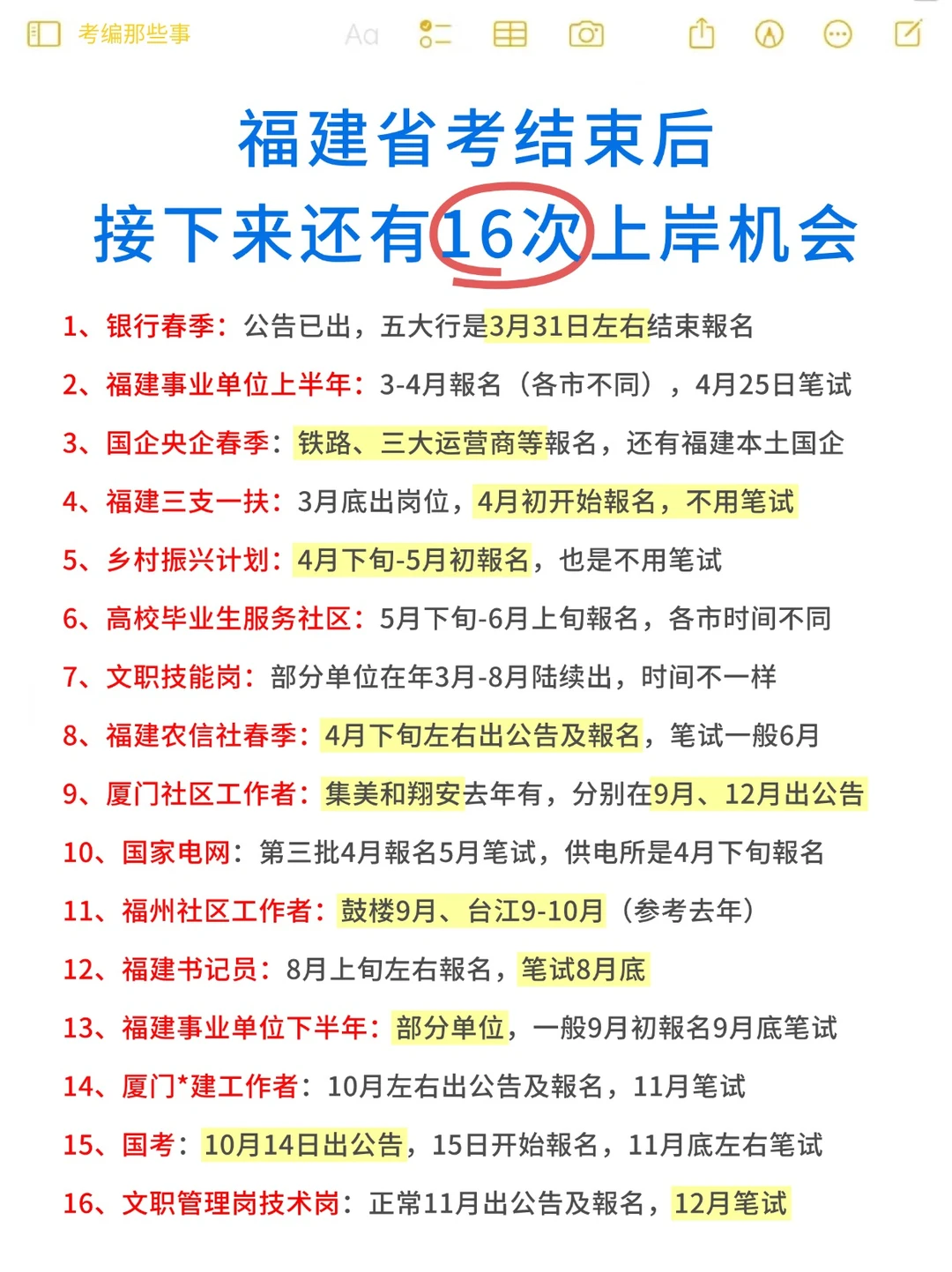 考编那些事 Aa

福建省考结束后
接下来还有16次上岸机会

1、银行春季：公告已出，五大行是3月31日左右结束報名

2、福建事业单位上半年：3-4月報名（各市不同），4月25日笔试

3、国企央企春季：铁路、三大运营商等報名，还有福建本土国企

4、福建三支一扶：3月底出岗位，4月初开始報名，不用笔试

5、乡村振兴计划：4月下旬-5月初報名，也是不用笔试

6、高校毕业生服务社区：5月下旬-6月上旬報名，各市时间不同

7、文职技能岗：部分单位在年3月-8月陆续出，时间不一样

8、福建农信社春季：4月下旬左右出公告及報名，笔试一般6月

9、厦门社区工作者：集美和翔安去年有，分别在9月、12月出公告

10、国家电网：第三批4月報名5月笔试，供电所是4月下旬報名

11、福州社区工作者：鼓楼9月、台江9-10月（参考去年）

12、福建书记员：8月上旬左右報名，笔试8月底

13、福建事业单位下半年：部分单位，一般9月初報名9月底笔试

14、厦门*建工作者：10月左右出公告及報名，11月笔试

15、国考：10月14日出公告，15日开始報名，11月底左右笔试

16、文职管理岗技术岗：正常11月出公告及報名，12月笔试